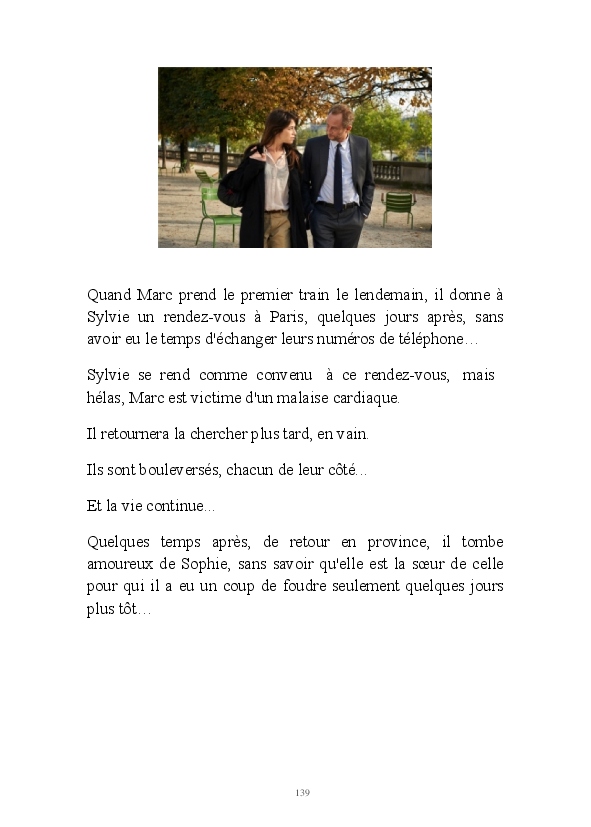 Quand Marc prend le premier train le lendemain, il donne à Sylvie un rendez-vous à Paris, quelques jours après, sans avoir eu le temps d'échanger leurs numéros de téléphone…

Sylvie se rend comme convenu à ce rendez-vous, mais hélas, Marc est victime d'un malaise cardiaque.

Il retournera la chercher plus tard, en vain.

Ils sont bouleversés, chacun de leur côté…

Et la vie continue…

Quelques temps après, de retour en province, il tombe amoureux de Sophie, sans savoir qu'elle est la sœur de celle pour qui il a eu un coup de foudre seulement quelques jours plus tôt…

139